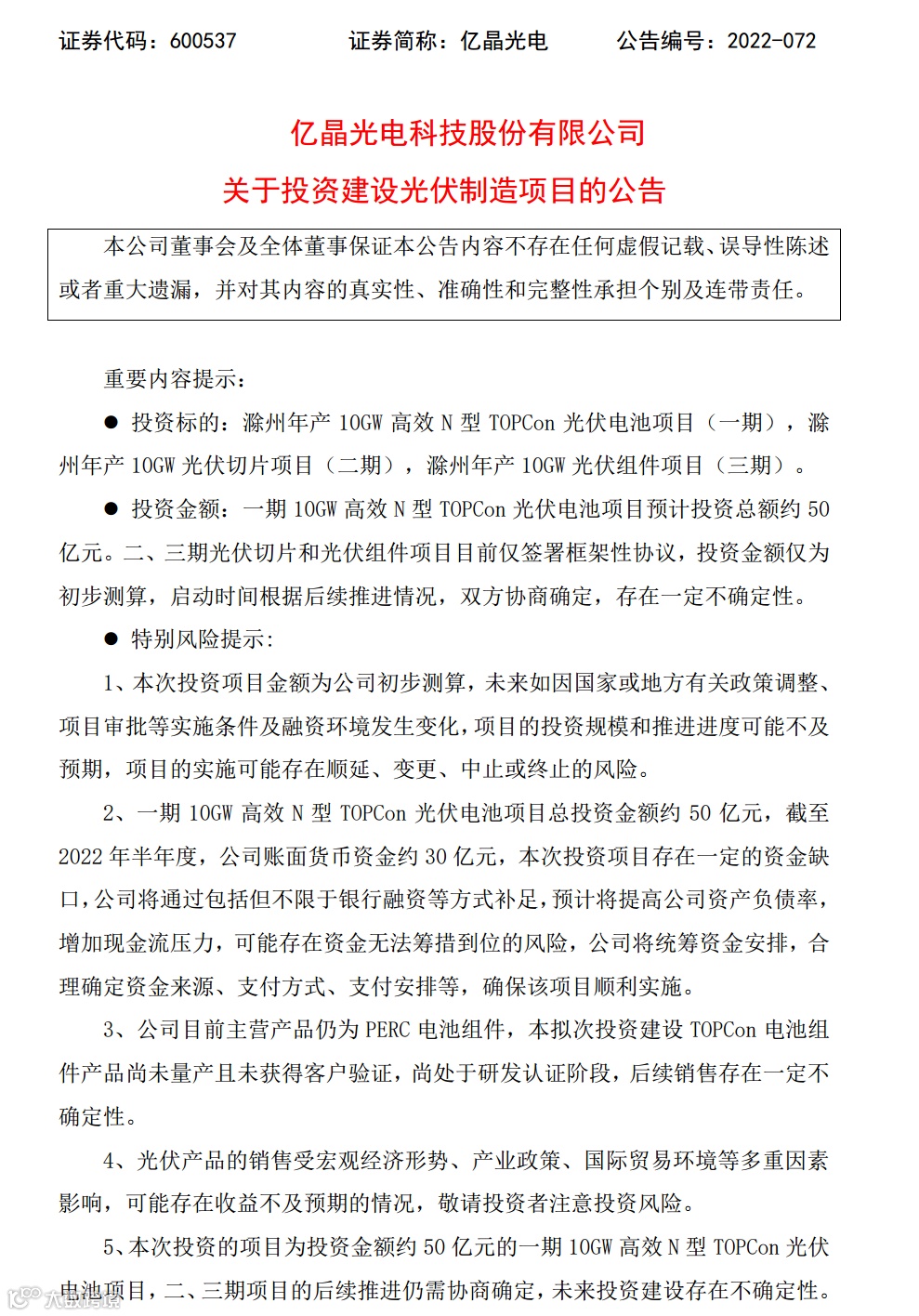 证券代码：600537　　　　证券简称：亿晶光电　　　　公告编号：2022-072

亿晶光电科技股份有限公司
关于投资建设光伏制造项目的公告

本公司董事会及全体董事保证本公告内容不存在任何虚假记载、误导性陈述或者重大遗漏，并对其内容的真实性、准确性和完整性承担个别及连带责任。

重要内容提示：

● 投资标的：滁州年产 10GW 高效 N 型 TOPCon 光伏电池项目（一期），滁州年产 10GW 光伏切片项目（二期），滁州年产 10GW 光伏组件项目（三期）。

● 投资金额：一期 10GW 高效 N 型 TOPCon 光伏电池项目预计投资总额约 50 亿元。二、三期光伏切片和光伏组件项目目前仅签署框架性协议，投资金额仅为初步测算，启动时间根据后续推进情况，双方协商确定，存在一定不确定性。

● 特别风险提示：

1、本次投资项目金额为公司初步测算，未来如因国家或地方有关政策调整、项目审批等实施条件及融资环境发生变化，项目的投资规模和推进进度可能不及预期，项目的实施可能存在顺延、变更、中止或终止的风险。

2、一期 10GW 高效 N 型 TOPCon 光伏电池项目总投资金额约 50 亿元，截至 2022 年半年度，公司账面货币资金约 30 亿元，本次投资项目存在一定的资金缺口，公司将通过包括但不限于银行融资等方式补足，预计将提高公司资产负债率，增加现金流压力，可能存在资金无法筹措到位的风险，公司将统筹资金安排，合理确定资金来源、支付方式、支付安排等，确保该项目顺利实施。

3、公司目前主营产品仍为 PERC 电池组件，本拟次投资建设 TOPCon 电池组件产品尚未量产且未获得客户验证，尚处于研发认证阶段，后续销售存在一定不确定性。

4、光伏产品的销售受宏观经济形势、产业政策、国际贸易环境等多重因素影响，可能存在收益不及预期的情况，敬请投资者注意投资风险。

5、本次投资的项目为投资金额约 50 亿元的一期 10GW 高效 N 型 TOPCon 光伏电池项目，二、三期项目的后续推进仍需协商确定，未来投资建设存在不确定性。